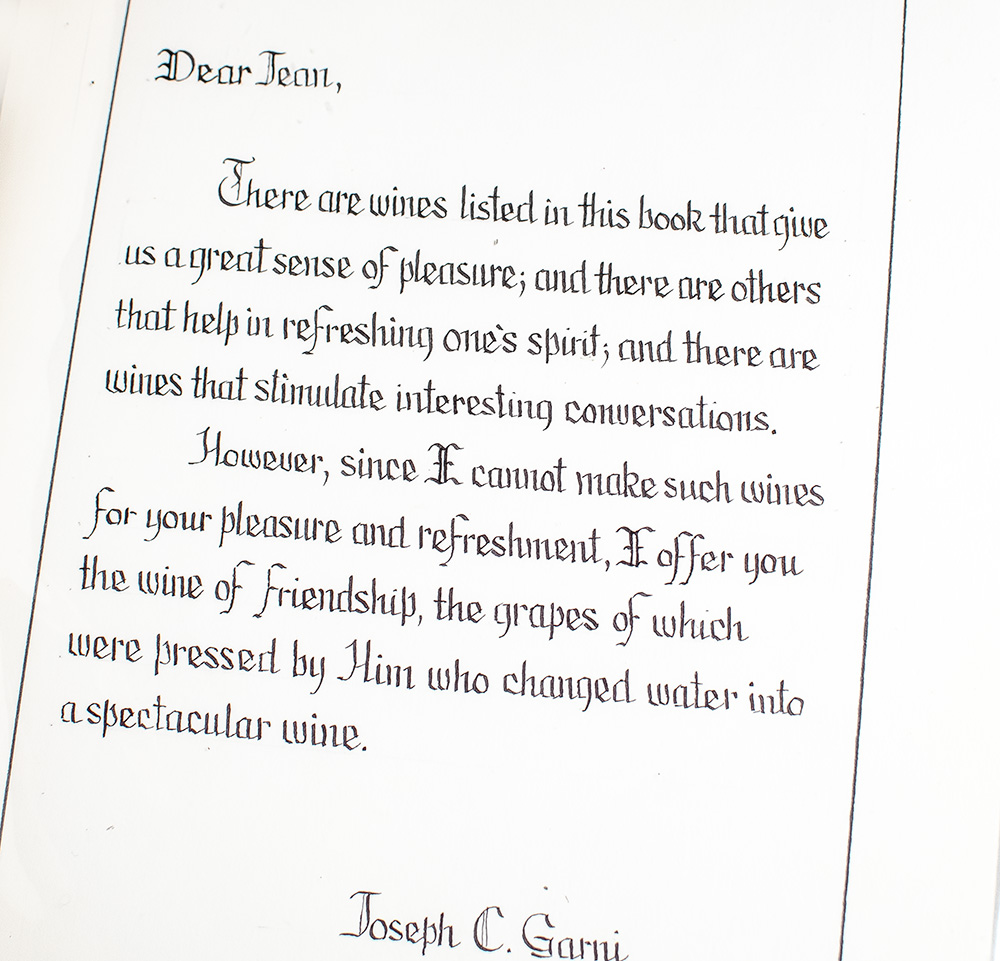 Dear Jean,

There are wines listed in this book that give us a great sense of pleasure; and there are others that help in refreshing one's spirit; and there are wines that stimulate interesting conversations.

However, since I cannot make such wines for your pleasure and refreshment, I offer you the wine of Friendship, the grapes of which were pressed by Him who changed water into a spectacular wine.

Joseph C. Garni